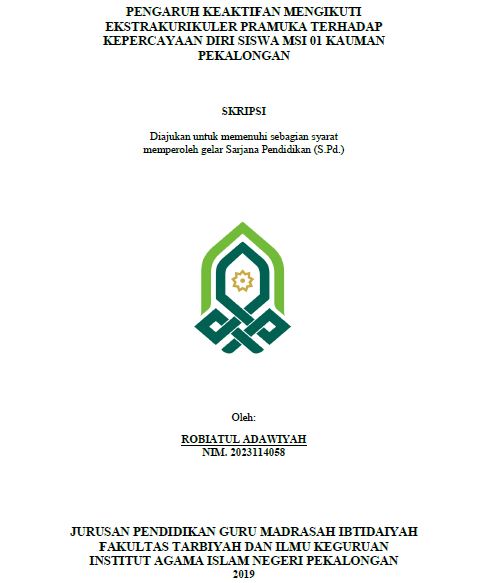 PENGARUH KEAKTIFAN MENGIKUTI EKSTRAKURIKULER PRAMUKA TERHADAP KEPERCAYAAN DIRI SISWA MSI 01 KAUMAN PEKALONGAN

SKRIPSI

Diajukan untuk memenuhi sebagian syarat memperoleh gelar Sarjana Pendidikan (S.Pd.)

Oleh:

ROBIATUL ADAWIYAH
NIM. 2023114058

JURUSAN PENDIDIKAN GURU MADRASAH IBTIDAIYAH
FAKULTAS TARBIYAH DAN ILMU KEGURUAN
INSTITUT AGAMA ISLAM NEGERI PEKALONGAN
2019